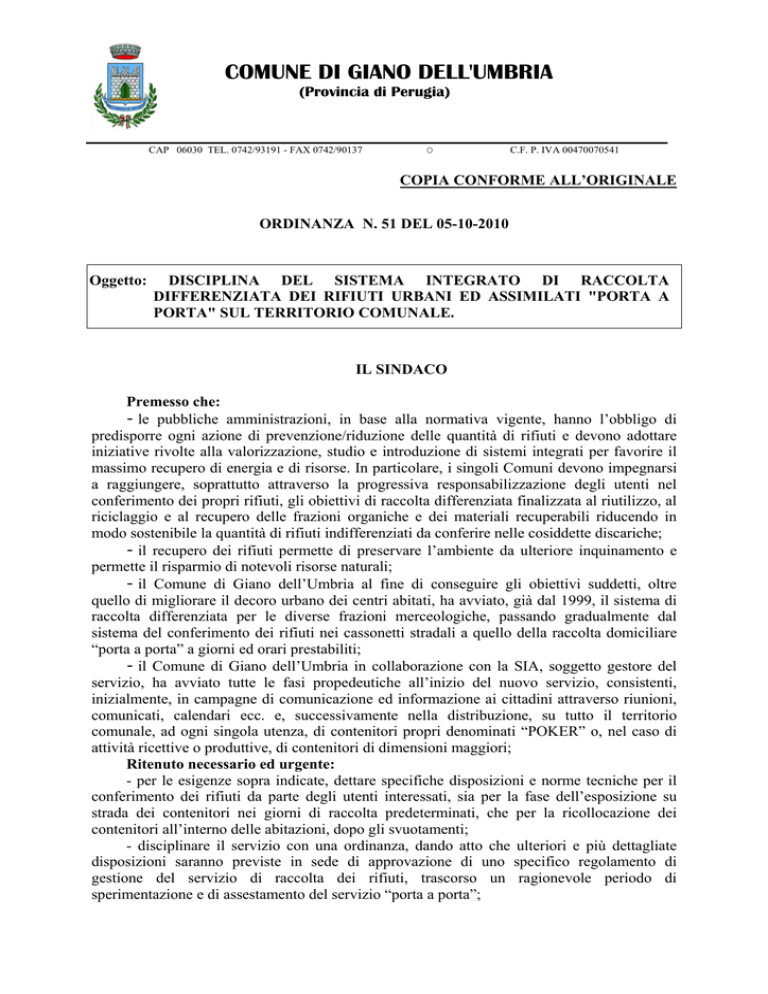 COMUNE DI GIANO DELL'UMBRIA
(Provincia di Perugia)

CAP 06030 TEL. 0742/93191 - FAX 0742/90137 ○ C.F. P. IVA 00470070541

COPIA CONFORME ALL'ORIGINALE

ORDINANZA N. 51 DEL 05-10-2010

Oggetto: DISCIPLINA DEL SISTEMA INTEGRATO DI RACCOLTA DIFFERENZIATA DEI RIFIUTI URBANI ED ASSIMILATI "PORTA A PORTA" SUL TERRITORIO COMUNALE.

IL SINDACO

Premesso che:
- le pubbliche amministrazioni, in base alla normativa vigente, hanno l'obbligo di predisporre ogni azione di prevenzione/riduzione delle quantità di rifiuti e devono adottare iniziative rivolte alla valorizzazione, studio e introduzione di sistemi integrati per favorire il massimo recupero di energia e di risorse. In particolare, i singoli Comuni devono impegnarsi a raggiungere, soprattutto attraverso la progressiva responsabilizzazione degli utenti nel conferimento dei propri rifiuti, gli obiettivi di raccolta differenziata finalizzata al riutilizzo, al riciclaggio e al recupero delle frazioni organiche e dei materiali recuperabili riducendo in modo sostenibile la quantità di rifiuti indifferenziati da conferire nelle cosiddette discariche;
- il recupero dei rifiuti permette di preservare l'ambiente da ulteriore inquinamento e permette il risparmio di notevoli risorse naturali;
- il Comune di Giano dell'Umbria al fine di conseguire gli obiettivi suddetti, oltre quello di migliorare il decoro urbano dei centri abitati, ha avviato, già dal 1999, il sistema di raccolta differenziata per le diverse frazioni merceologiche, passando gradualmente dal sistema del conferimento dei rifiuti nei cassonetti stradali a quello della raccolta domiciliare "porta a porta" a giorni ed orari prestabiliti;
- il Comune di Giano dell'Umbria in collaborazione con la SIA, soggetto gestore del servizio, ha avviato tutte le fasi propedeutiche all'inizio del nuovo servizio, consistenti, inizialmente, in campagne di comunicazione ed informazione ai cittadini attraverso riunioni, comunicati, calendari ecc. e, successivamente nella distribuzione, su tutto il territorio comunale, ad ogni singola utenza, di contenitori propri denominati "POKER" o, nel caso di attività ricettive o produttive, di contenitori di dimensioni maggiori;
Ritenuto necessario ed urgente:
- per le esigenze sopra indicate, dettare specifiche disposizioni e norme tecniche per il conferimento dei rifiuti da parte degli utenti interessati, sia per la fase dell'esposizione su strada dei contenitori nei giorni di raccolta predeterminati, che per la ricollocazione dei contenitori all'interno delle abitazioni, dopo gli svuotamenti;
- disciplinare il servizio con una ordinanza, dando atto che ulteriori e più dettagliate disposizioni saranno previste in sede di approvazione di uno specifico regolamento di gestione del servizio di raccolta dei rifiuti, trascorso un ragionevole periodo di sperimentazione e di assestamento del servizio "porta a porta";